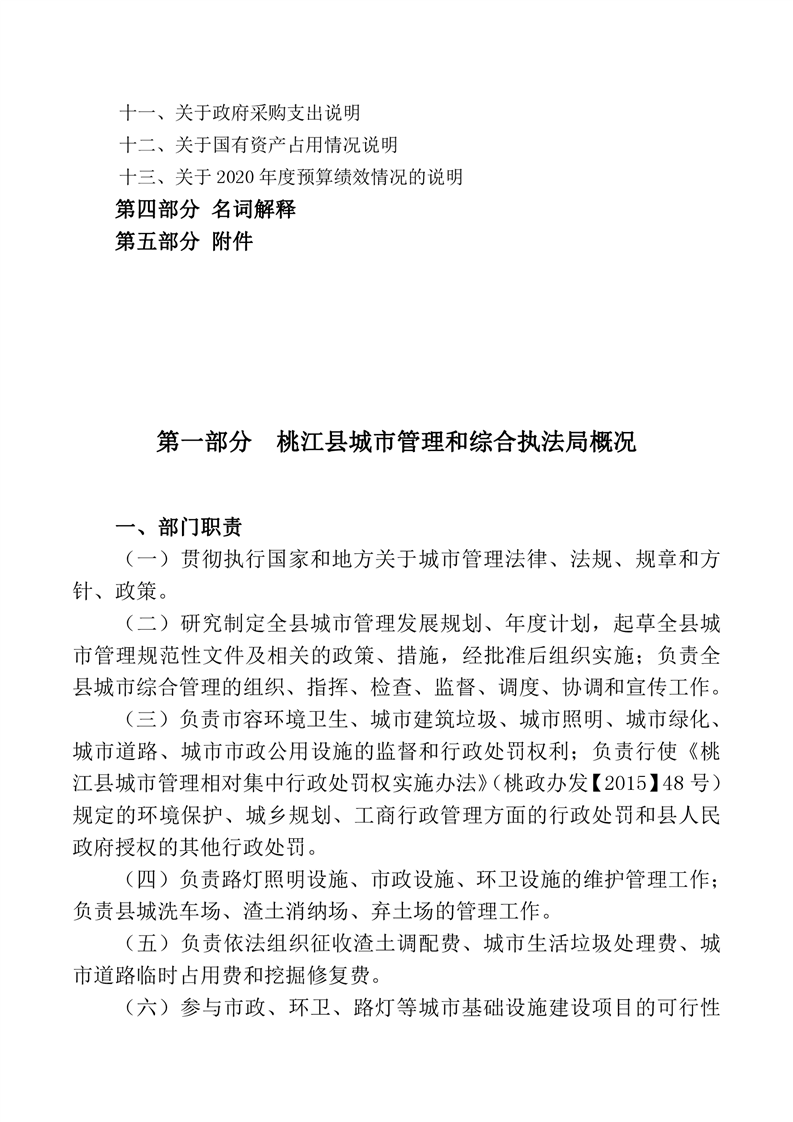 十一、关于政府采购支出说明
十二、关于国有资产占用情况说明
十三、关于 2020 年度预算绩效情况的说明
第四部分 名词解释
第五部分 附件

第一部分 桃江县城市管理和综合执法局概况

一、部门职责
（一）贯彻执行国家和地方关于城市管理法律、法规、规章和方针、政策。
（二）研究制定全县城市管理发展规划、年度计划，起草全县城市管理规范性文件及相关的政策、措施，经批准后组织实施；负责全县城市综合管理的组织、指挥、检查、监督、调度、协调和宣传工作。
（三）负责市容环境卫生、城市建筑垃圾、城市照明、城市绿化、城市道路、城市市政公用设施的监督和行政处罚权利；负责行使《桃江县城市管理相对集中行政处罚权实施办法》（桃政办发【2015】48 号）规定的环境保护、城乡规划、工商行政管理方面的行政处罚和县人民政府授权的其他行政处罚。
（四）负责路灯照明设施、市政设施、环卫设施的维护管理工作；负责县城洗车场、渣土消纳场、弃土场的管理工作。
（五）负责依法组织征收渣土调配费、城市生活垃圾处理费、城市道路临时占用费和挖掘修复费。
（六）参与市政、环卫、路灯等城市基础设施建设项目的可行性